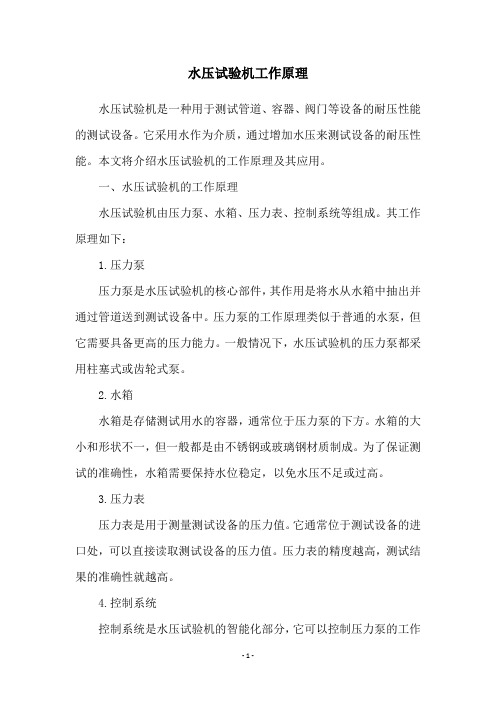 水压试验机工作原理

水压试验机是一种用于测试管道、容器、阀门等设备的耐压性能的测试设备。它采用水作为介质，通过增加水压来测试设备的耐压性能。本文将介绍水压试验机的工作原理及其应用。

一、水压试验机的工作原理

水压试验机由压力泵、水箱、压力表、控制系统等组成。其工作原理如下：

1.压力泵

压力泵是水压试验机的核心部件，其作用是将水从水箱中抽出并通过管道送到测试设备中。压力泵的工作原理类似于普通的水泵，但它需要具备更高的压力能力。一般情况下，水压试验机的压力泵都采用柱塞式或齿轮式泵。

2.水箱

水箱是存储测试用水的容器，通常位于压力泵的下方。水箱的大小和形状不一，但一般都是由不锈钢或玻璃钢材质制成。为了保证测试的准确性，水箱需要保持水位稳定，以免水压不足或过高。

3.压力表

压力表是用于测量测试设备的压力值。它通常位于测试设备的进口处，可以直接读取测试设备的压力值。压力表的精度越高，测试结果的准确性就越高。

4.控制系统

控制系统是水压试验机的智能化部分，它可以控制压力泵的工作

- 1 -